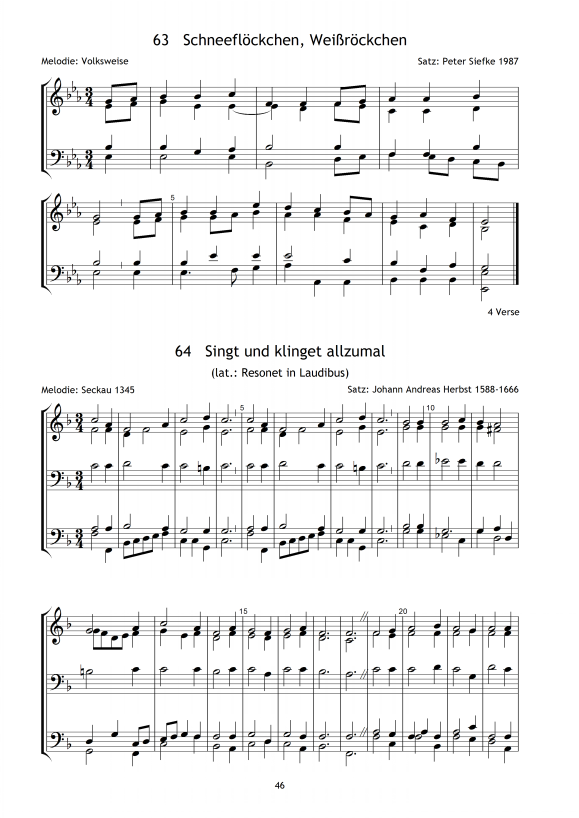 63 Schneeflöckchen, Weißröckchen

Melodie: Volksweise

Satz: Peter Siefke 1987

5

4 Verse

64 Singt und klinget allzumal

(lat.: Resonet in Laudibus)

Melodie: Seckau 1345

Satz: Johann Andreas Herbst 1588-1666

5

10

15

20

46